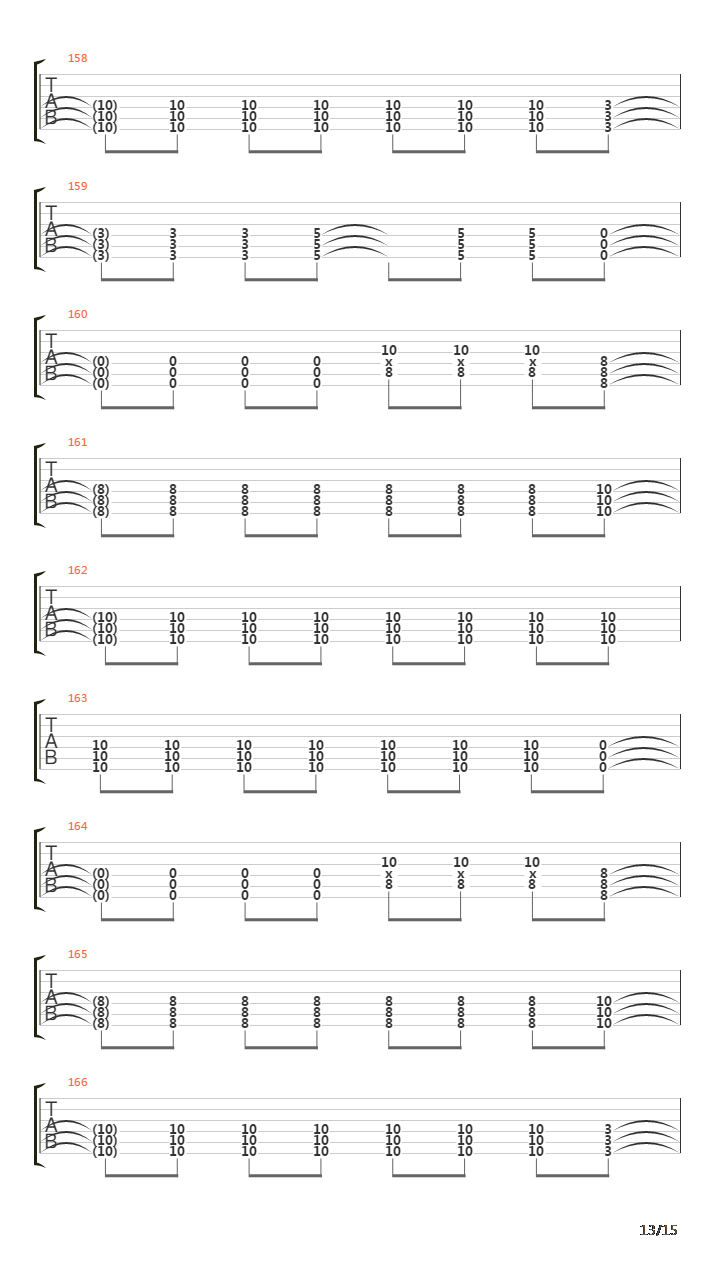 158
T
A
B
(10) 10 10 10 10 10 10 3
(10) 10 10 10 10 10 10 3
(10) 10 10 10 10 10 10 3

159
T
A
B
(3) 3 3 5 5 5 0
(3) 3 3 5 5 5 0
(3) 3 3 5 5 5 0

160
T
A
B
10 10 10
(0) 0 0 0 x x x 8
(0) 0 0 0 8 8 8 8
(0) 0 0 0 8

161
T
A
B
(8) 8 8 8 8 8 8 10
(8) 8 8 8 8 8 8 10
(8) 8 8 8 8 8 8 10

162
T
A
B
(10) 10 10 10 10 10 10 10
(10) 10 10 10 10 10 10 10
(10) 10 10 10 10 10 10 10

163
T
A
B
10 10 10 10 10 10 10 0
10 10 10 10 10 10 10 0
10 10 10 10 10 10 10 0

164
T
A
B
10 10 10
(0) 0 0 0 x x x 8
(0) 0 0 0 8 8 8 8
(0) 0 0 0 8

165
T
A
B
(8) 8 8 8 8 8 8 10
(8) 8 8 8 8 8 8 10
(8) 8 8 8 8 8 8 10

166
T
A
B
(10) 10 10 10 10 10 10 3
(10) 10 10 10 10 10 10 3
(10) 10 10 10 10 10 10 3

13/15